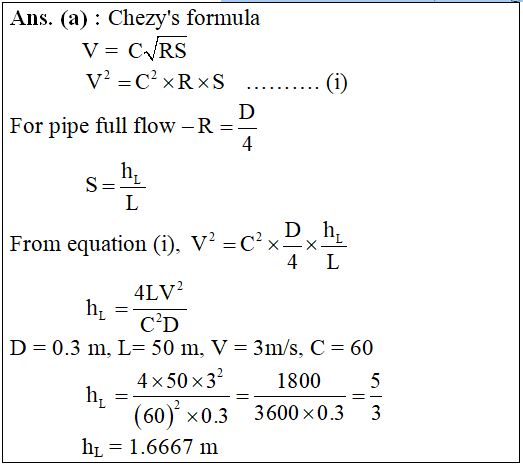 Ans. (a) : Chezy's formula

$V = C\sqrt{RS}$

$V^2 = C^2 \times R \times S$ .......... (i)

For pipe full flow $- R = \frac{D}{4}$

$S = \frac{h_L}{L}$

From equation (i), $V^2 = C^2 \times \frac{D}{4} \times \frac{h_L}{L}$

$h_L = \frac{4LV^2}{C^2D}$

D = 0.3 m, L= 50 m, V = 3m/s, C = 60

$h_L = \frac{4 \times 50 \times 3^2}{(60)^2 \times 0.3} = \frac{1800}{3600 \times 0.3} = \frac{5}{3}$

$h_L = 1.6667$ m